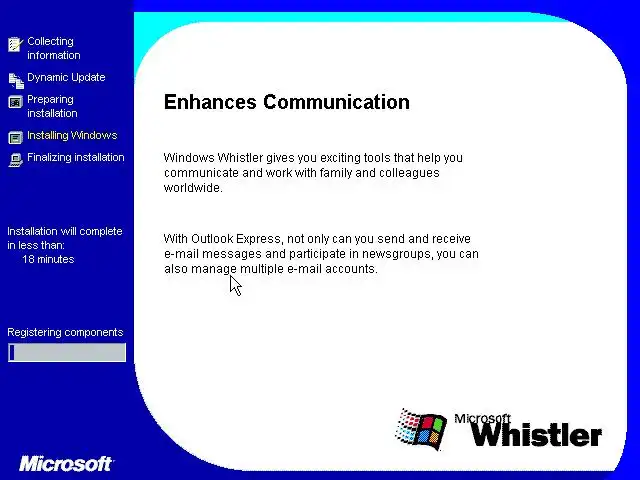 Collecting information

Dynamic Update

Preparing installation

Installing Windows

Finalizing installation

Installation will complete in less than:
18 minutes

Registering components

Microsoft

Enhances Communication

Windows Whistler gives you exciting tools that help you communicate and work with family and colleagues worldwide.

With Outlook Express, not only can you send and receive e-mail messages and participate in newsgroups, you can also manage multiple e-mail accounts.

Microsoft
Whistler